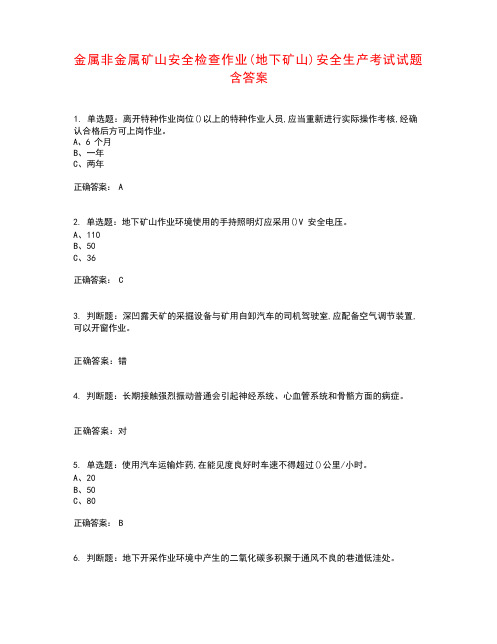 金属非金属矿山安全检查作业(地下矿山)安全生产考试试题含答案

1. 单选题：离开特种作业岗位()以上的特种作业人员,应当重新进行实际操作考核,经确认合格后方可上岗作业。
A、6 个月
B、一年
C、两年

正确答案： A

2. 单选题：地下矿山作业环境使用的手持照明灯应采用()V 安全电压。
A、110
B、50
C、36

正确答案： C

3. 判断题：深凹露天矿的采掘设备与矿用自卸汽车的司机驾驶室,应配备空气调节装置,可以开窗作业。

正确答案：错

4. 判断题：长期接触强烈振动普通会引起神经系统、心血管系统和骨骼方面的病症。

正确答案：对

5. 单选题：使用汽车运输炸药,在能见度良好时车速不得超过()公里/小时。
A、20
B、50
C、80

正确答案： B

6. 判断题：地下开采作业环境中产生的二氧化碳多积聚于通风不良的巷道低洼处。